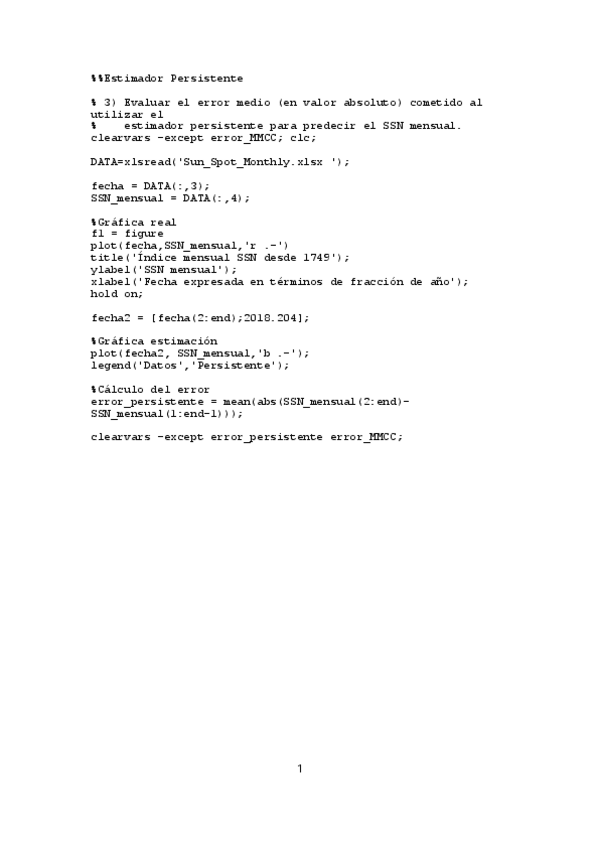 %%Estimador Persistente

% 3) Evaluar el error medio (en valor absoluto) cometido al utilizar el
%    estimador persistente para predecir el SSN mensual.
clearvars -except error_MMCC; clc;

DATA=xlsread('Sun_Spot_Monthly.xlsx ');

fecha = DATA(:,3);
SSN_mensual = DATA(:,4);

%Gráfica real
f1 = figure
plot(fecha,SSN_mensual,'r .-')
title('Índice mensual SSN desde 1749');
ylabel('SSN mensual');
xlabel('Fecha expresada en términos de fracción de año');
hold on;

fecha2 = [fecha(2:end);2018.204];

%Gráfica estimación
plot(fecha2, SSN_mensual,'b .-');
legend('Datos','Persistente');

%Cálculo del error
error_persistente = mean(abs(SSN_mensual(2:end)-SSN_mensual(1:end-1)));

clearvars -except error_persistente error_MMCC;

1